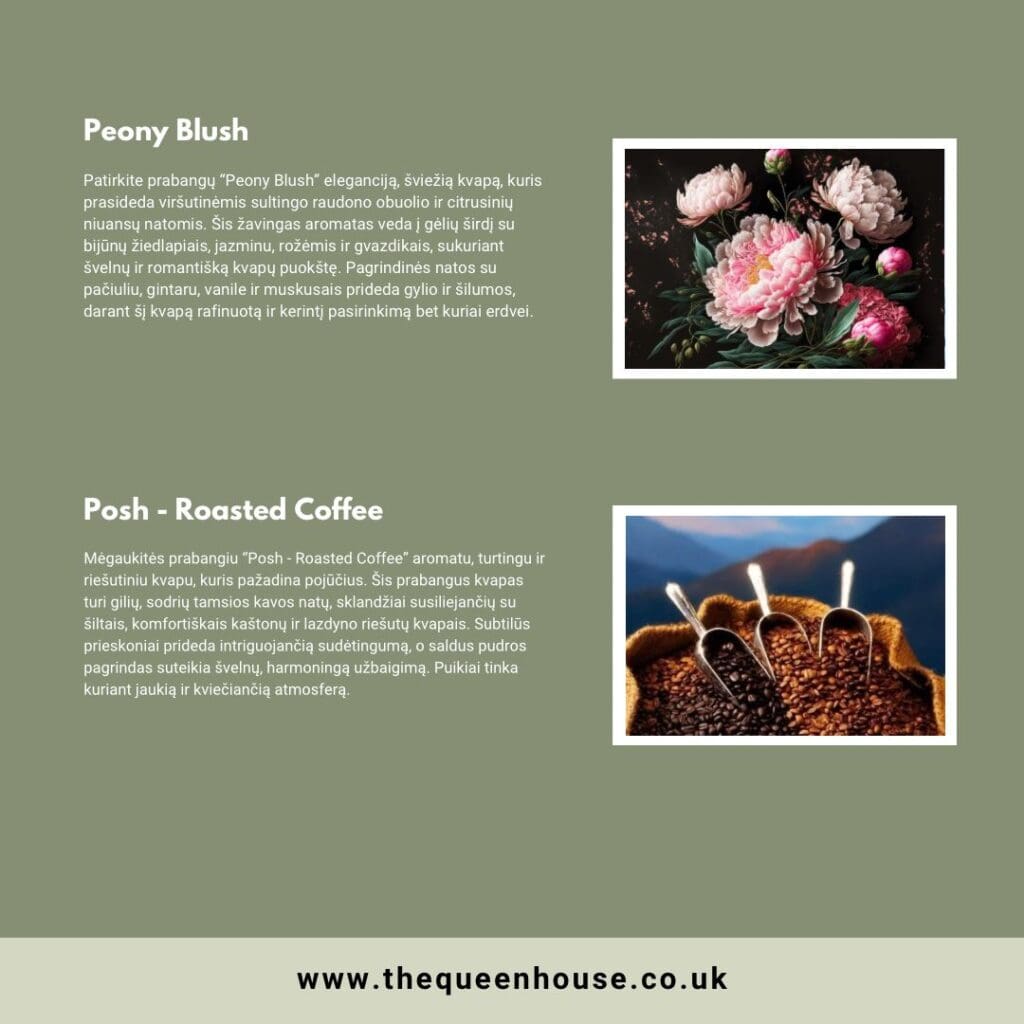 Peony Blush

Patirkite prabangų "Peony Blush" eleganciją, šviežią kvapą, kuris prasideda viršutinėmis sultingo raudono obuolio ir citrusinių niuansų natomis. Šis žavingas aromatas veda į gėlių širdį su bijūnų žiedlapiais, jazminu, rožėmis ir gvazdikais, sukuriant švelnų ir romantišką kvapų puokštę. Pagrindinės natos su pačiuliu, gintaru, vanile ir muskusais prideda gylio ir šilumos, darant šį kvapą rafinuotą ir kerintį pasirinkimą bet kuriai erdvei.

Posh - Roasted Coffee

Mėgaukitės prabangiu "Posh - Roasted Coffee" aromatu, turtingu ir riešutiniu kvapu, kuris pažadina pojūčius. Šis prabangus kvapas turi gilių, sodrių tamsios kavos natų, sklandžiai susiliejančių su šiltais, komfortiškais kaštonų ir lazdyno riešutų kvapais. Subtilūs prieskoniai prideda intriguojančią sudėtingumą, o saldus pudros pagrindas suteikia švelnų, harmoningą užbaigimą. Puikiai tinka kuriant jaukią ir kviečiančią atmosferą.

www.thequeenhouse.co.uk